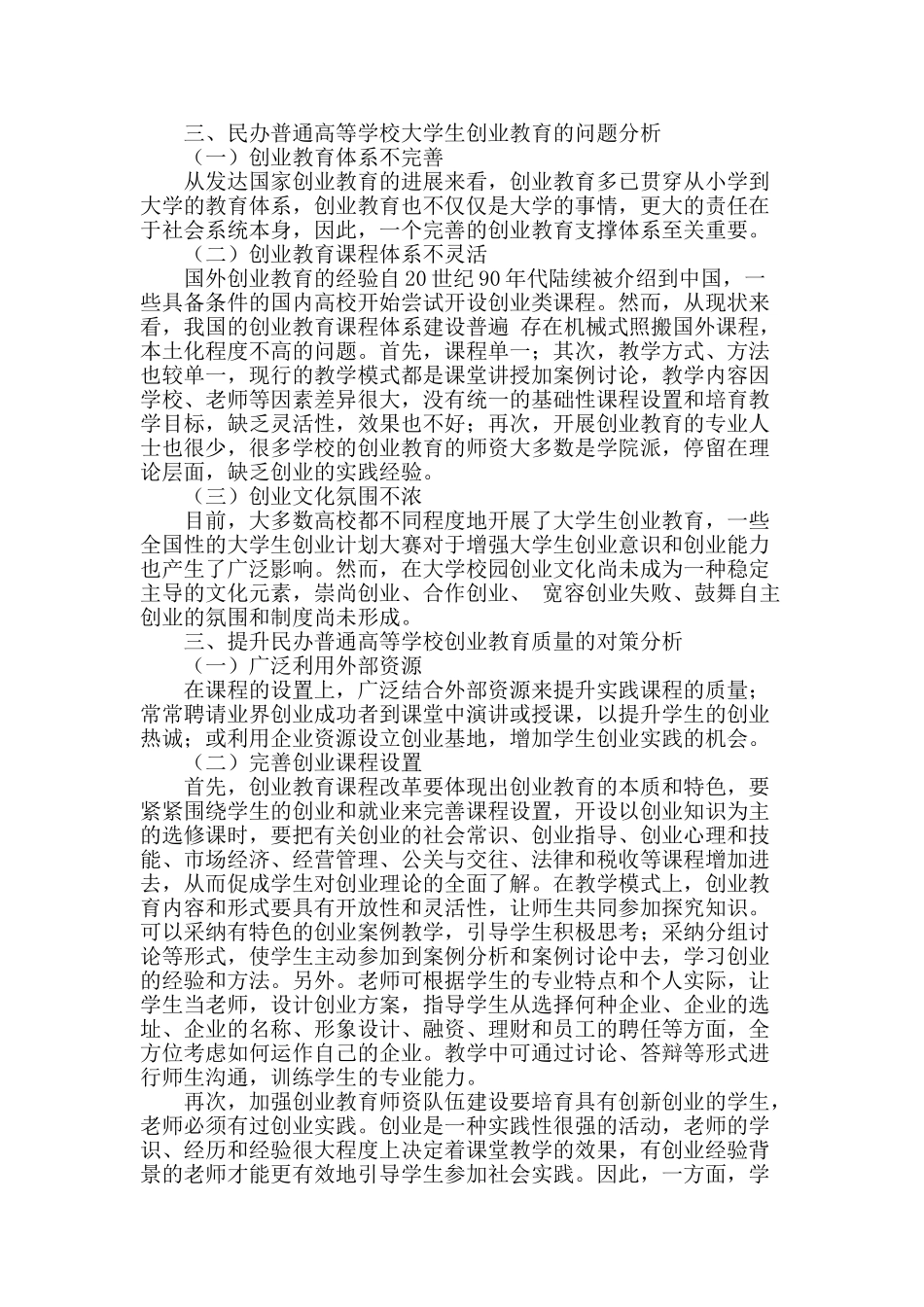 三、民办普通高等学校大学生创业教育的问题分析

（一）创业教育体系不完善

从发达国家创业教育的进展来看，创业教育多已贯穿从小学到大学的教育体系，创业教育也不仅仅是大学的事情，更大的责任在于社会系统本身，因此，一个完善的创业教育支撑体系至关重要。

（二）创业教育课程体系不灵活

国外创业教育的经验自20世纪90年代陆续被介绍到中国，一些具备条件的国内高校开始尝试开设创业类课程。然而，从现状来看，我国的创业教育课程体系建设普遍 存在机械式照搬国外课程，本土化程度不高的问题。首先，课程单一；其次，教学方式、方法也较单一，现行的教学模式都是课堂讲授加案例讨论，教学内容因学校、老师等因素差异很大，没有统一的基础性课程设置和培育教学目标，缺乏灵活性，效果也不好；再次，开展创业教育的专业人士也很少，很多学校的创业教育的师资大多数是学院派，停留在理论层面，缺乏创业的实践经验。

（三）创业文化氛围不浓

目前，大多数高校都不同程度地开展了大学生创业教育，一些全国性的大学生创业计划大赛对于增强大学生创业意识和创业能力也产生了广泛影响。然而，在大学校园创业文化尚未成为一种稳定主导的文化元素，崇尚创业、合作创业、 宽容创业失败、鼓舞自主创业的氛围和制度尚未形成。

三、提升民办普通高等学校创业教育质量的对策分析

（一）广泛利用外部资源

在课程的设置上，广泛结合外部资源来提升实践课程的质量；常常聘请业界创业成功者到课堂中演讲或授课，以提升学生的创业热诚；或利用企业资源设立创业基地，增加学生创业实践的机会。

（二）完善创业课程设置

首先，创业教育课程改革要体现出创业教育的本质和特色，要紧紧围绕学生的创业和就业来完善课程设置，开设以创业知识为主的选修课时，要把有关创业的社会常识、创业指导、创业心理和技能、市场经济、经营管理、公关与交往、法律和税收等课程增加进去，从而促成学生对创业理论的全面了解。在教学模式上，创业教育内容和形式要具有开放性和灵活性，让师生共同参加探究知识。可以采纳有特色的创业案例教学，引导学生积极思考；采纳分组讨论等形式，使学生主动参加到案例分析和案例讨论中去，学习创业的经验和方法。另外。老师可根据学生的专业特点和个人实际，让学生当老师，设计创业方案，指导学生从选择何种企业、企业的选址、企业的名称、形象设计、融资、理财和员工的聘任等方面，全方位考虑如何运作自己的企业。教学中可通过讨论、答辩等形式进行师生沟通，训练学生的专业能力。

再次，加强创业教育师资队伍建设要培育具有创新创业的学生，老师必须有过创业实践。创业是一种实践性很强的活动，老师的学识、经历和经验很大程度上决定着课堂教学的效果，有创业经验背景的老师才能更有效地引导学生参加社会实践。因此，一方面，学